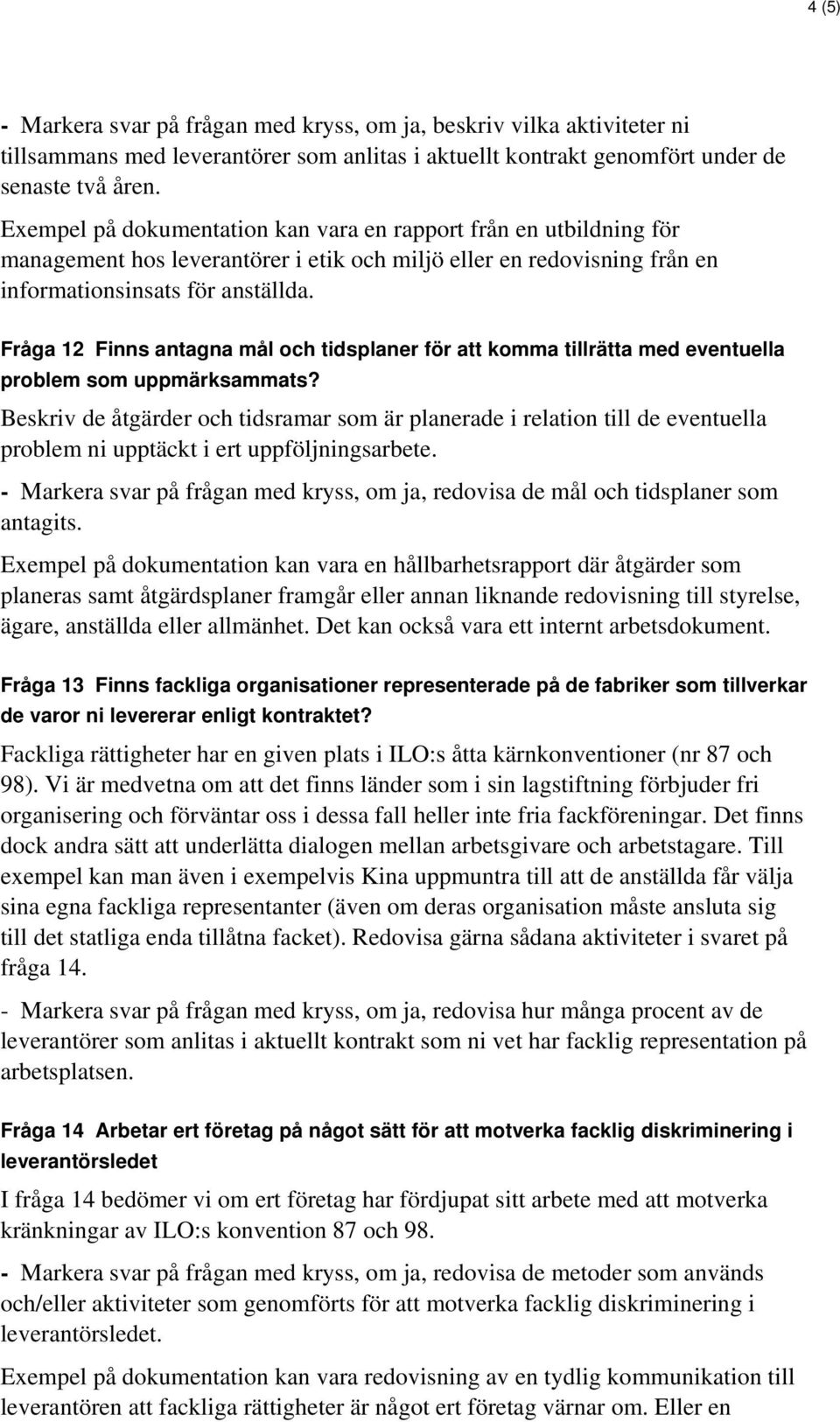 4 (5)

- Markera svar på frågan med kryss, om ja, beskriv vilka aktiviteter ni tillsammans med leverantörer som anlitas i aktuellt kontrakt genomfört under de senaste två åren.

Exempel på dokumentation kan vara en rapport från en utbildning för management hos leverantörer i etik och miljö eller en redovisning från en informationsinsats för anställda.

Fråga 12 Finns antagna mål och tidsplaner för att komma tillrätta med eventuella problem som uppmärksammats?

Beskriv de åtgärder och tidsramar som är planerade i relation till de eventuella problem ni upptäckt i ert uppföljningsarbete.

- Markera svar på frågan med kryss, om ja, redovisa de mål och tidsplaner som antagits.

Exempel på dokumentation kan vara en hållbarhetsrapport där åtgärder som planeras samt åtgärdsplaner framgår eller annan liknande redovisning till styrelse, ägare, anställda eller allmänhet. Det kan också vara ett internt arbetsdokument.

Fråga 13 Finns fackliga organisationer representerade på de fabriker som tillverkar de varor ni levererar enligt kontraktet?

Fackliga rättigheter har en given plats i ILO:s åtta kärnkonventioner (nr 87 och 98). Vi är medvetna om att det finns länder som i sin lagstiftning förbjuder fri organisering och förväntar oss i dessa fall heller inte fria fackföreningar. Det finns dock andra sätt att underlätta dialogen mellan arbetsgivare och arbetstagare. Till exempel kan man även i exempelvis Kina uppmuntra till att de anställda får välja sina egna fackliga representanter (även om deras organisation måste ansluta sig till det statliga enda tillåtna facket). Redovisa gärna sådana aktiviteter i svaret på fråga 14.

- Markera svar på frågan med kryss, om ja, redovisa hur många procent av de leverantörer som anlitas i aktuellt kontrakt som ni vet har facklig representation på arbetsplatsen.

Fråga 14 Arbetar ert företag på något sätt för att motverka facklig diskriminering i leverantörsledet

I fråga 14 bedömer vi om ert företag har fördjupat sitt arbete med att motverka kränkningar av ILO:s konvention 87 och 98.

- Markera svar på frågan med kryss, om ja, redovisa de metoder som används och/eller aktiviteter som genomförts för att motverka facklig diskriminering i leverantörsledet.

Exempel på dokumentation kan vara redovisning av en tydlig kommunikation till leverantören att fackliga rättigheter är något ert företag värnar om. Eller en